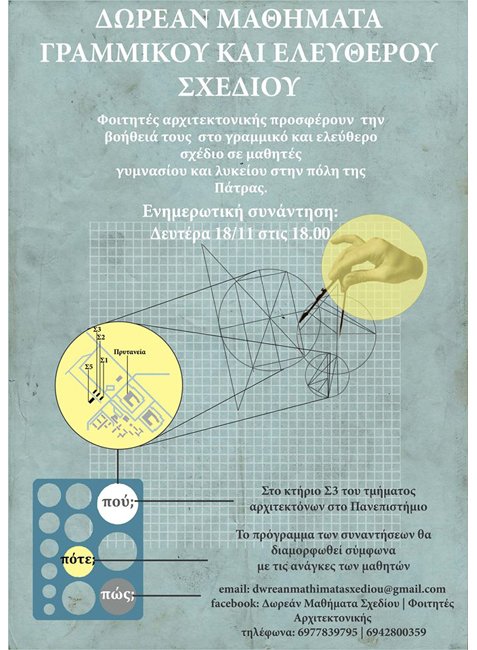 ΔΩΡΕΑΝ ΜΑΘΗΜΑΤΑ ΓΡΑΜΜΙΚΟΥ ΚΑΙ ΕΛΕΥΘΕΡΟΥ ΣΧΕΔΙΟΥ

Φοιτητές αρχιτεκτονικής προσφέρουν την βοήθειά τους στο γραμμικό και ελεύθερο σχέδιο σε μαθητές γυμνασίου και λυκείου στην πόλη της Πάτρας.

Ενημερωτική συνάντηση:
Δευτέρα 18/11 στις 18.00

Σ3
Σ2
Σ1
Σ5
Πρυτανεία

πού;
Στο κτήριο Σ3 του τμήματος αρχιτεκτόνων στο Πανεπιστήμιο

πότε;
Το πρόγραμμα των συναντήσεων θα διαμορφωθεί σύμφωνα με τις ανάγκες των μαθητών

πώς;
email: dwreanmathimatasxediou@gmail.com
facebook: Δωρεάν Μαθήματα Σχεδίου | Φοιτητές Αρχιτεκτονικής
τηλέφωνα: 6977839795 | 6942800359